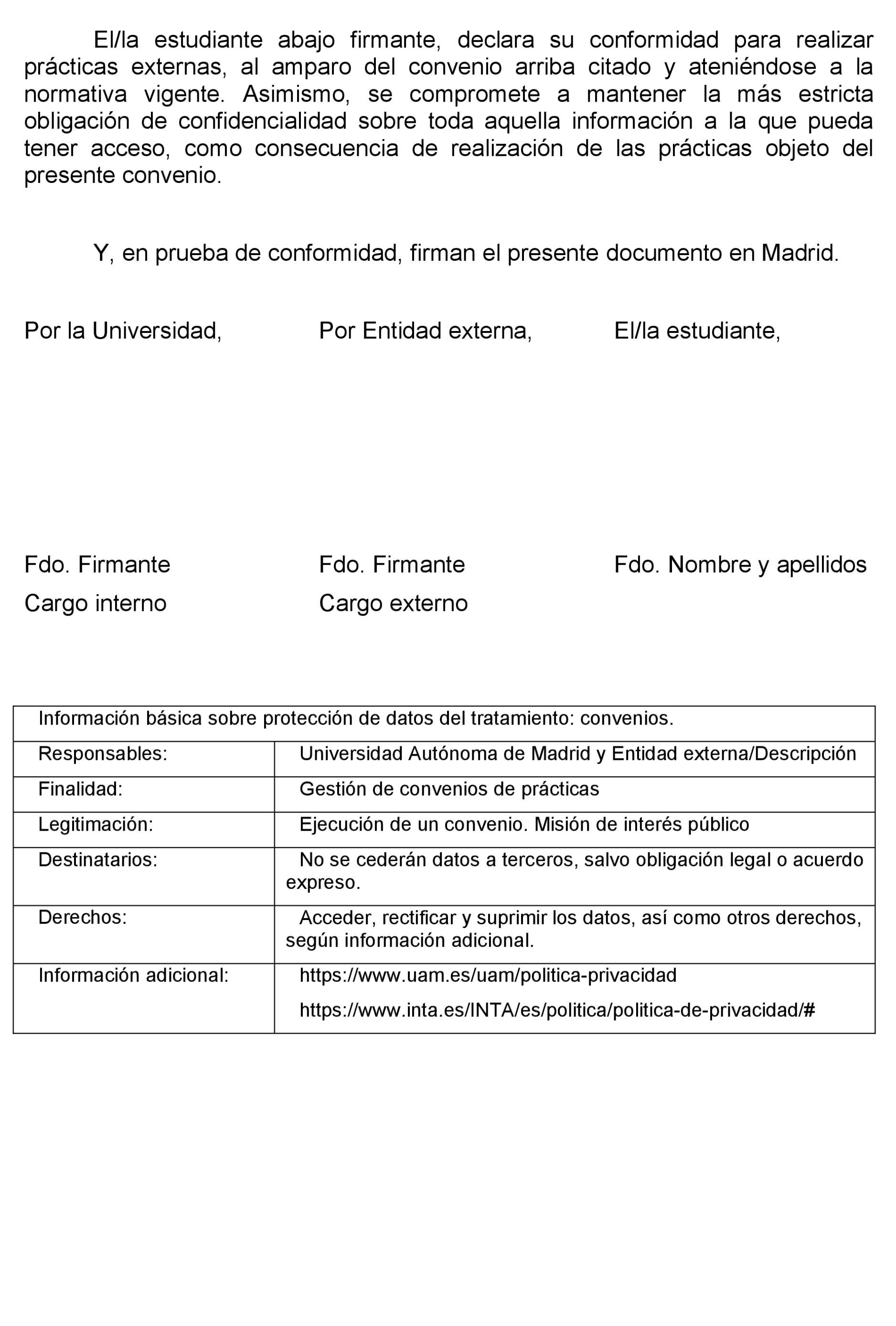 El/la estudiante abajo firmante, declara su conformidad para realizar prácticas externas, al amparo del convenio arriba citado y ateniéndose a la normativa vigente. Asimismo, se compromete a mantener la más estricta obligación de confidencialidad sobre toda aquella información a la que pueda tener acceso, como consecuencia de realización de las prácticas objeto del presente convenio.

Y, en prueba de conformidad, firman el presente documento en Madrid.

Por la Universidad,

Fdo. Firmante
Cargo interno

Por Entidad externa,

Fdo. Firmante
Cargo externo

El/la estudiante,

Fdo. Nombre y apellidos

| Información básica sobre protección de datos del tratamiento: convenios. | |
|---|---|
| Responsables: | Universidad Autónoma de Madrid y Entidad externa/Descripción |
| Finalidad: | Gestión de convenios de prácticas |
| Legitimación: | Ejecución de un convenio. Misión de interés público |
| Destinatarios: | No se cederán datos a terceros, salvo obligación legal o acuerdo expreso. |
| Derechos: | Acceder, rectificar y suprimir los datos, así como otros derechos, según información adicional. |
| Información adicional: | https://www.uam.es/uam/politica-privacidad https://www.inta.es/INTA/es/politica/politica-de-privacidad/# |